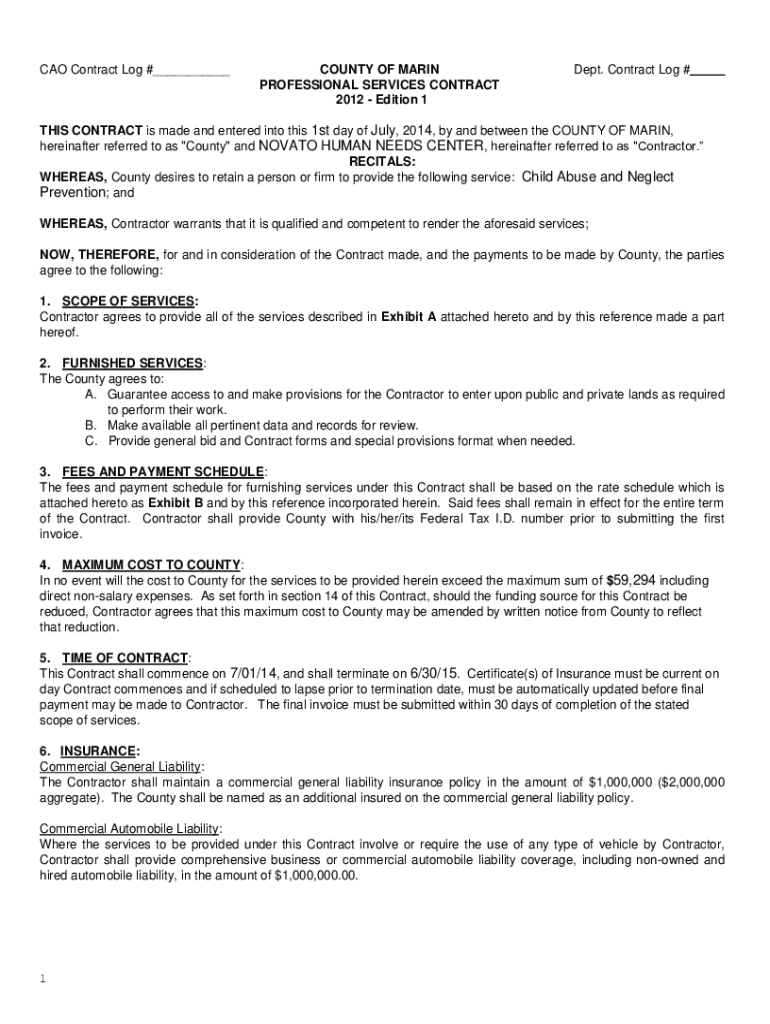 CAO Contract Log #___________

COUNTY OF MARIN
PROFESSIONAL SERVICES CONTRACT
2012 - Edition 1

Dept. Contract Log #_____

THIS CONTRACT is made and entered into this 1st day of July, 2014, by and between the COUNTY OF MARIN, hereinafter referred to as "County" and NOVATO HUMAN NEEDS CENTER, hereinafter referred to as "Contractor."

RECITALS:

WHEREAS, County desires to retain a person or firm to provide the following service: Child Abuse and Neglect Prevention; and

WHEREAS, Contractor warrants that it is qualified and competent to render the aforesaid services;

NOW, THEREFORE, for and in consideration of the Contract made, and the payments to be made by County, the parties agree to the following:

1. SCOPE OF SERVICES:
Contractor agrees to provide all of the services described in Exhibit A attached hereto and by this reference made a part hereof.

2. FURNISHED SERVICES:
The County agrees to:
A. Guarantee access to and make provisions for the Contractor to enter upon public and private lands as required to perform their work.
B. Make available all pertinent data and records for review.
C. Provide general bid and Contract forms and special provisions format when needed.

3. FEES AND PAYMENT SCHEDULE:
The fees and payment schedule for furnishing services under this Contract shall be based on the rate schedule which is attached hereto as Exhibit B and by this reference incorporated herein. Said fees shall remain in effect for the entire term of the Contract. Contractor shall provide County with his/her/its Federal Tax I.D. number prior to submitting the first invoice.

4. MAXIMUM COST TO COUNTY:
In no event will the cost to County for the services to be provided herein exceed the maximum sum of $59,294 including direct non-salary expenses. As set forth in section 14 of this Contract, should the funding source for this Contract be reduced, Contractor agrees that this maximum cost to County may be amended by written notice from County to reflect that reduction.

5. TIME OF CONTRACT:
This Contract shall commence on 7/01/14, and shall terminate on 6/30/15. Certificate(s) of Insurance must be current on day Contract commences and if scheduled to lapse prior to termination date, must be automatically updated before final payment may be made to Contractor. The final invoice must be submitted within 30 days of completion of the stated scope of services.

6. INSURANCE:
Commercial General Liability:
The Contractor shall maintain a commercial general liability insurance policy in the amount of $1,000,000 ($2,000,000 aggregate). The County shall be named as an additional insured on the commercial general liability policy.

Commercial Automobile Liability:
Where the services to be provided under this Contract involve or require the use of any type of vehicle by Contractor, Contractor shall provide comprehensive business or commercial automobile liability coverage, including non-owned and hired automobile liability, in the amount of $1,000,000.00.

1